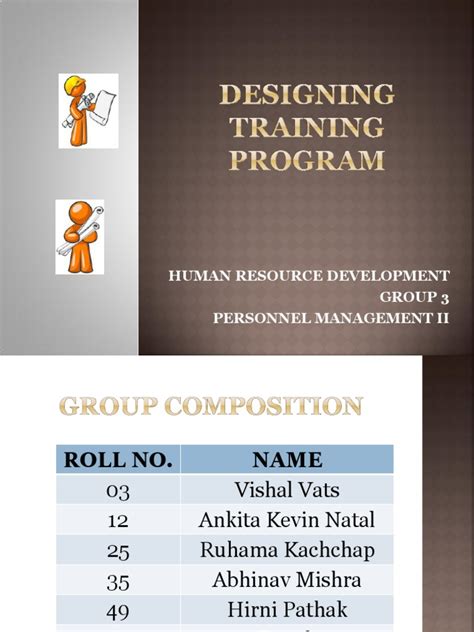 DESIGNING TRAINING PROGRAM

HUMAN RESOURCE DEVELOPMENT
GROUP 3
PERSONNEL MANAGEMENT II

GROUP COMPOSITION

| ROLL NO. | NAME |
|---|---|
| 03 | Vishal Vats |
| 12 | Ankita Kevin Natal |
| 25 | Ruhama Kachchap |
| 35 | Abhinav Mishra |
| 49 | Hirni Pathak |